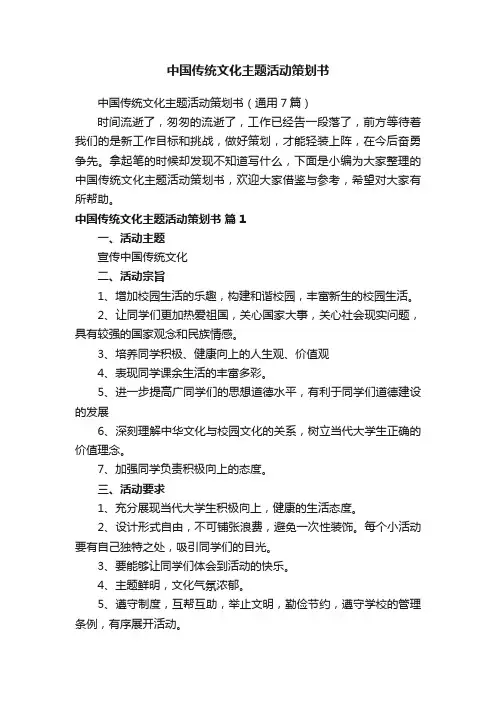 中国传统文化主题活动策划书

中国传统文化主题活动策划书（通用7篇）

时间流逝了，匆匆的流逝了，工作已经告一段落了，前方等待着我们的是新工作目标和挑战，做好策划，才能轻装上阵，在今后奋勇争先。拿起笔的时候却发现不知道写什么，下面是小编为大家整理的中国传统文化主题活动策划书，欢迎大家借鉴与参考，希望对大家有所帮助。

中国传统文化主题活动策划书 篇1

一、活动主题

宣传中国传统文化

二、活动宗旨

1、增加校园生活的乐趣，构建和谐校园，丰富新生的校园生活。

2、让同学们更加热爱祖国，关心国家大事，关心社会现实问题，具有较强的国家观念和民族情感。

3、培养同学积极、健康向上的人生观、价值观

4、表现同学课余生活的丰富多彩。

5、进一步提高广同学们的思想道德水平，有利于同学们道德建设的发展

6、深刻理解中华文化与校园文化的关系，树立当代大学生正确的价值理念。

7、加强同学负责积极向上的态度。

三、活动要求

1、充分展现当代大学生积极向上，健康的生活态度。

2、设计形式自由，不可铺张浪费，避免一次性装饰。每个小活动要有自己独特之处，吸引同学们的目光。

3、要能够让同学们体会到活动的快乐。

4、主题鲜明，文化气氛浓郁。

5、遵守制度，互帮互助，举止文明，勤俭节约，遵守学校的管理条例，有序展开活动。